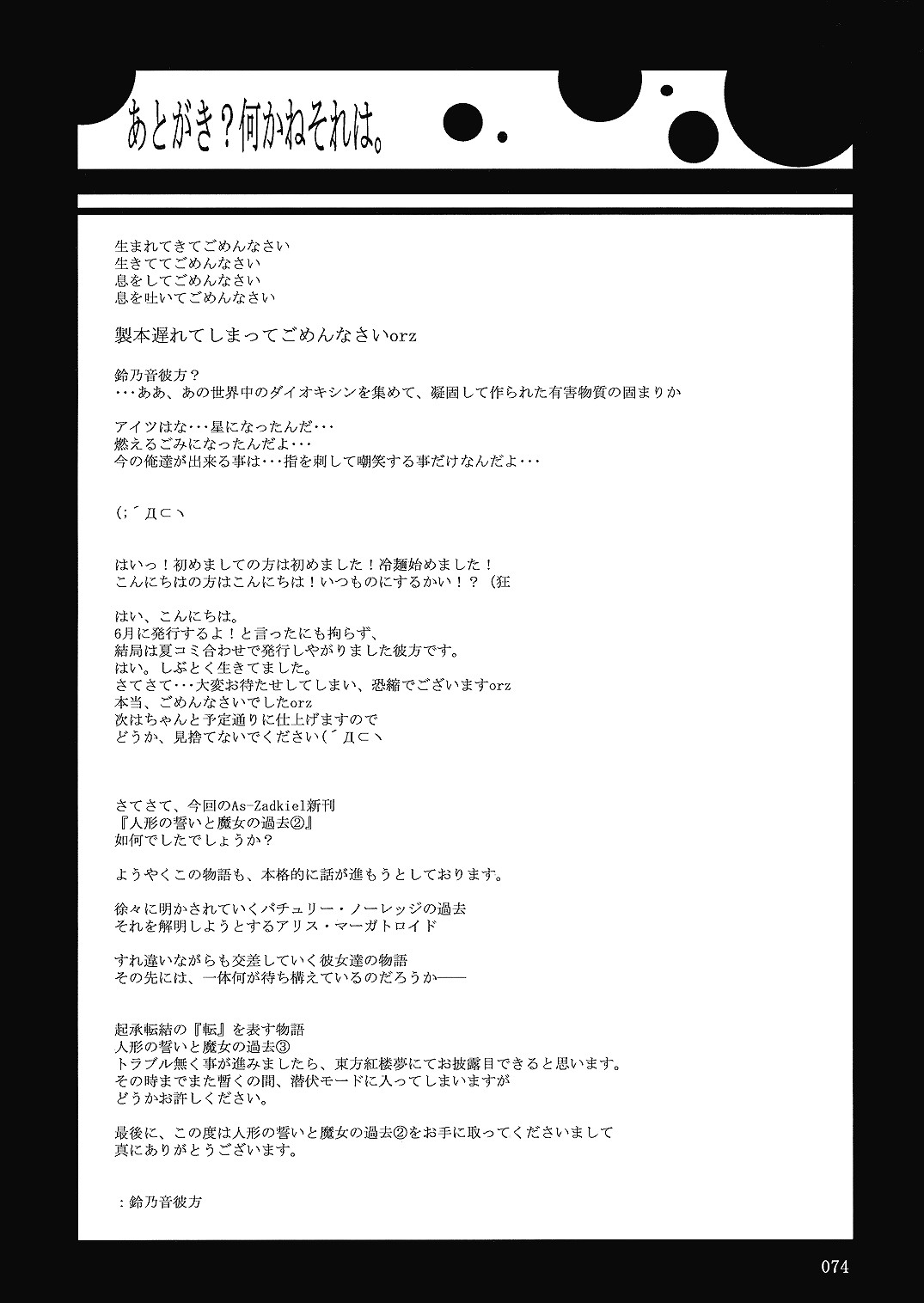 あとがき？何かねそれは。

生まれてきてごめんなさい
生きててごめんなさい
息をしてごめんなさい
息を吐いてごめんなさい

製本遅れてしまってごめんなさいorz

鈴乃音彼方？
・・・ああ、あの世界中のダイオキシンを集めて、凝固して作られた有害物質の固まりか

アイツはな・・・星になったんだ・・・
燃えるごみになったんだよ・・・
今の俺達が出来る事は・・・指を刺して嘲笑する事だけなんだよ・・・

(;´Д⊂ヽ

はいっ！初めましての方は初めました！冷麺始めました！
こんにちはの方はこんにちは！いつものにするかい！？（狂

はい、こんにちは。
6月に発行するよ！と言ったにも拘らず、
結局は夏コミ合わせで発行しやがりました彼方です。
はい。しぶとく生きてました。
さてさて・・・大変お待たせしてしまい、恐縮でございますorz
本当、ごめんなさいでしたorz
次はちゃんと予定通りに仕上げますので
どうか、見捨てないでください(´Д⊂ヽ

さてさて、今回のAs-Zadkiel新刊
『人形の誓いと魔女の過去②』
如何でしたでしょうか？

ようやくこの物語も、本格的に話が進もうとしております。

徐々に明かされていくパチュリー・ノーレッジの過去
それを解明しようとするアリス・マーガトロイド

すれ違いながらも交差していく彼女達の物語
その先には、一体何が待ち構えているのだろうか――

起承転結の『転』を表す物語
人形の誓いと魔女の過去③
トラブル無く事が進みましたら、東方紅楼夢にてお披露目できると思います。
その時までまた暫くの間、潜伏モードに入ってしまいますが
どうかお許しください。

最後に、この度は人形の誓いと魔女の過去②をお手に取ってくださいまして
真にありがとうございます。

：鈴乃音彼方

074